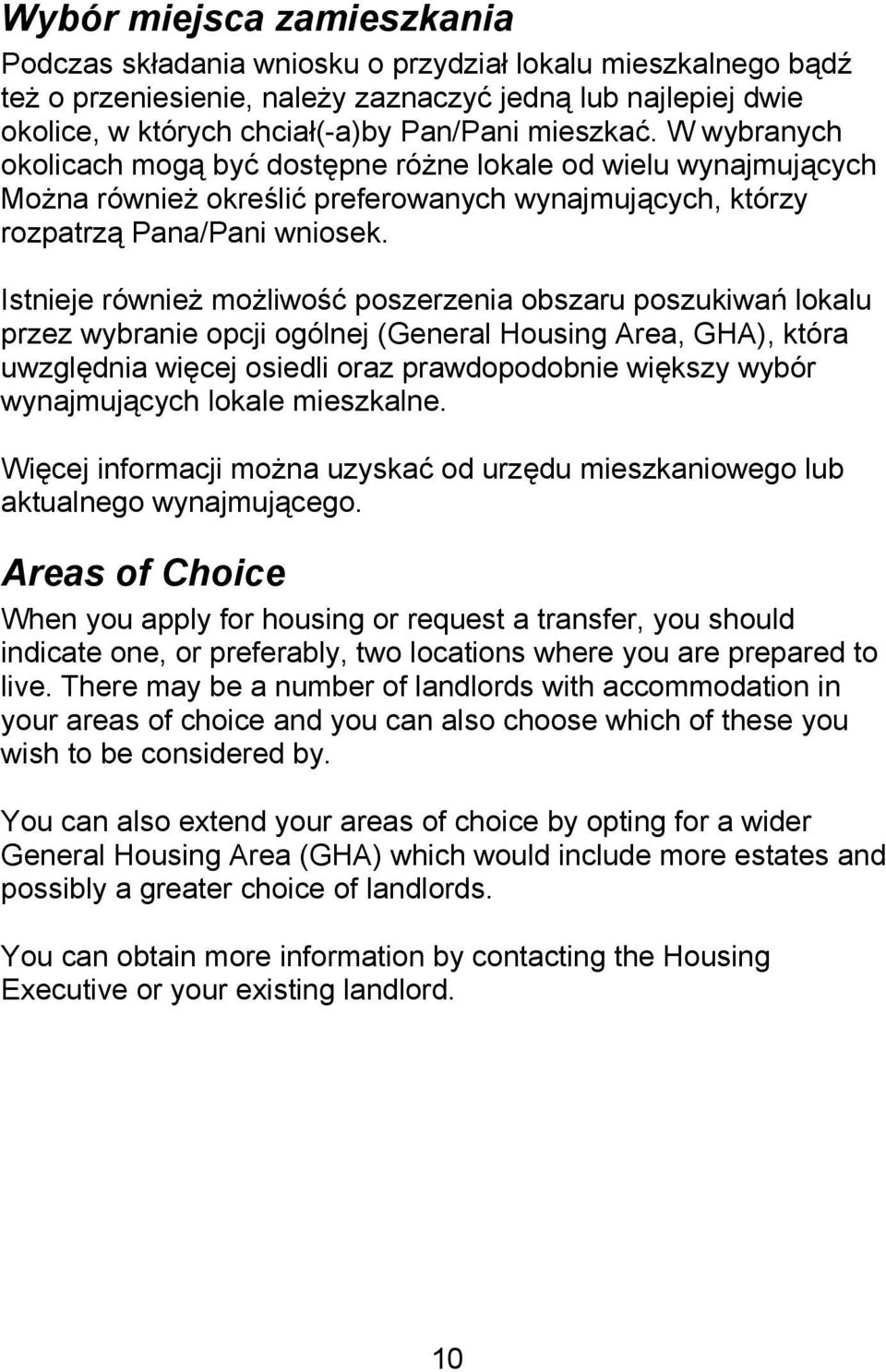 Wybór miejsca zamieszkania

Podczas składania wniosku o przydział lokalu mieszkalnego bądź też o przeniesienie, należy zaznaczyć jedną lub najlepiej dwie okolice, w których chciał(-a)by Pan/Pani mieszkać. W wybranych okolicach mogą być dostępne różne lokale od wielu wynajmujących Można również określić preferowanych wynajmujących, którzy rozpatrzą Pana/Pani wniosek.

Istnieje również możliwość poszerzenia obszaru poszukiwań lokalu przez wybranie opcji ogólnej (General Housing Area, GHA), która uwzględnia więcej osiedli oraz prawdopodobnie większy wybór wynajmujących lokale mieszkalne.

Więcej informacji można uzyskać od urzędu mieszkaniowego lub aktualnego wynajmującego.

Areas of Choice

When you apply for housing or request a transfer, you should indicate one, or preferably, two locations where you are prepared to live. There may be a number of landlords with accommodation in your areas of choice and you can also choose which of these you wish to be considered by.

You can also extend your areas of choice by opting for a wider General Housing Area (GHA) which would include more estates and possibly a greater choice of landlords.

You can obtain more information by contacting the Housing Executive or your existing landlord.

10